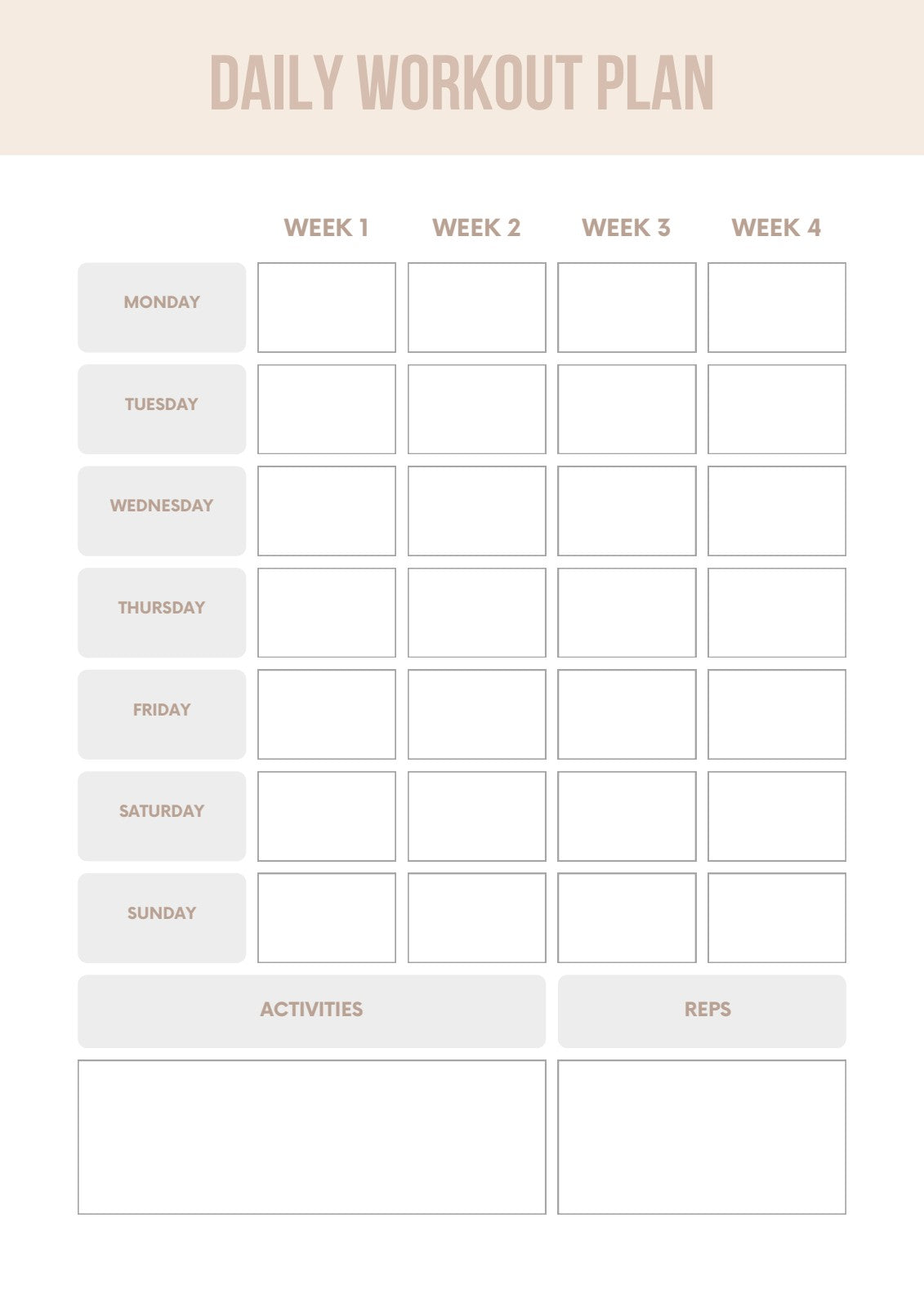 DAILY WORKOUT PLAN

| | WEEK 1 | WEEK 2 | WEEK 3 | WEEK 4 |
|---|---|---|---|---|
| MONDAY | | | | |
| TUESDAY | | | | |
| WEDNESDAY | | | | |
| THURSDAY | | | | |
| FRIDAY | | | | |
| SATURDAY | | | | |
| SUNDAY | | | | |

| ACTIVITIES | REPS |
|---|---|
| | |